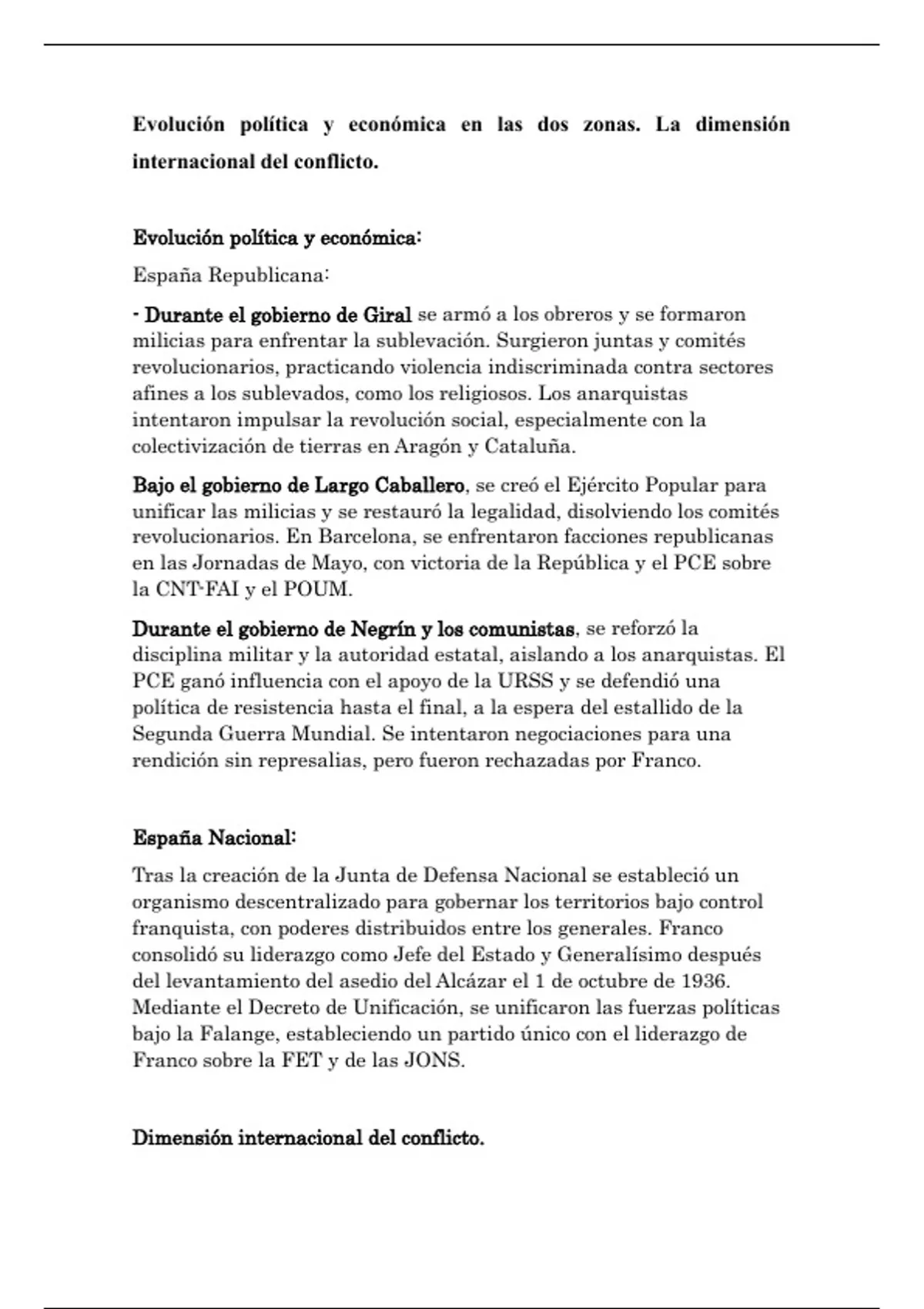 Evolución política y económica en las dos zonas. La dimensión internacional del conflicto.

Evolución política y económica:

España Republicana:

- Durante el gobierno de Giral se armó a los obreros y se formaron milicias para enfrentar la sublevación. Surgieron juntas y comités revolucionarios, practicando violencia indiscriminada contra sectores afines a los sublevados, como los religiosos. Los anarquistas intentaron impulsar la revolución social, especialmente con la colectivización de tierras en Aragón y Cataluña.

Bajo el gobierno de Largo Caballero, se creó el Ejército Popular para unificar las milicias y se restauró la legalidad, disolviendo los comités revolucionarios. En Barcelona, se enfrentaron facciones republicanas en las Jornadas de Mayo, con victoria de la República y el PCE sobre la CNT-FAI y el POUM.

Durante el gobierno de Negrín y los comunistas, se reforzó la disciplina militar y la autoridad estatal, aislando a los anarquistas. El PCE ganó influencia con el apoyo de la URSS y se defendió una política de resistencia hasta el final, a la espera del estallido de la Segunda Guerra Mundial. Se intentaron negociaciones para una rendición sin represalias, pero fueron rechazadas por Franco.

España Nacional:

Tras la creación de la Junta de Defensa Nacional se estableció un organismo descentralizado para gobernar los territorios bajo control franquista, con poderes distribuidos entre los generales. Franco consolidó su liderazgo como Jefe del Estado y Generalísimo después del levantamiento del asedio del Alcázar el 1 de octubre de 1936. Mediante el Decreto de Unificación, se unificaron las fuerzas políticas bajo la Falange, estableciendo un partido único con el liderazgo de Franco sobre la FET y de las JONS.

Dimensión internacional del conflicto.